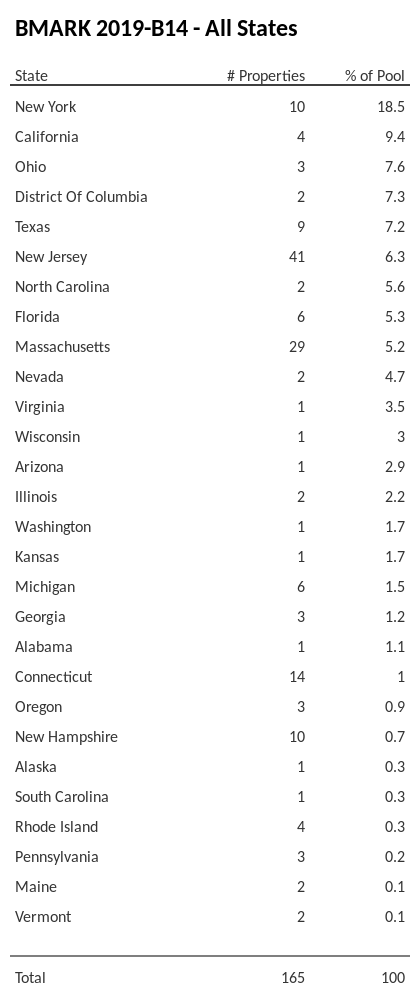 BMARK 2019-B14 - All States

| State | # Properties | % of Pool |
|---|---|---|
| New York | 10 | 18.5 |
| California | 4 | 9.4 |
| Ohio | 3 | 7.6 |
| District Of Columbia | 2 | 7.3 |
| Texas | 9 | 7.2 |
| New Jersey | 41 | 6.3 |
| North Carolina | 2 | 5.6 |
| Florida | 6 | 5.3 |
| Massachusetts | 29 | 5.2 |
| Nevada | 2 | 4.7 |
| Virginia | 1 | 3.5 |
| Wisconsin | 1 | 3 |
| Arizona | 1 | 2.9 |
| Illinois | 2 | 2.2 |
| Washington | 1 | 1.7 |
| Kansas | 1 | 1.7 |
| Michigan | 6 | 1.5 |
| Georgia | 3 | 1.2 |
| Alabama | 1 | 1.1 |
| Connecticut | 14 | 1 |
| Oregon | 3 | 0.9 |
| New Hampshire | 10 | 0.7 |
| Alaska | 1 | 0.3 |
| South Carolina | 1 | 0.3 |
| Rhode Island | 4 | 0.3 |
| Pennsylvania | 3 | 0.2 |
| Maine | 2 | 0.1 |
| Vermont | 2 | 0.1 |
| Total | 165 | 100 |